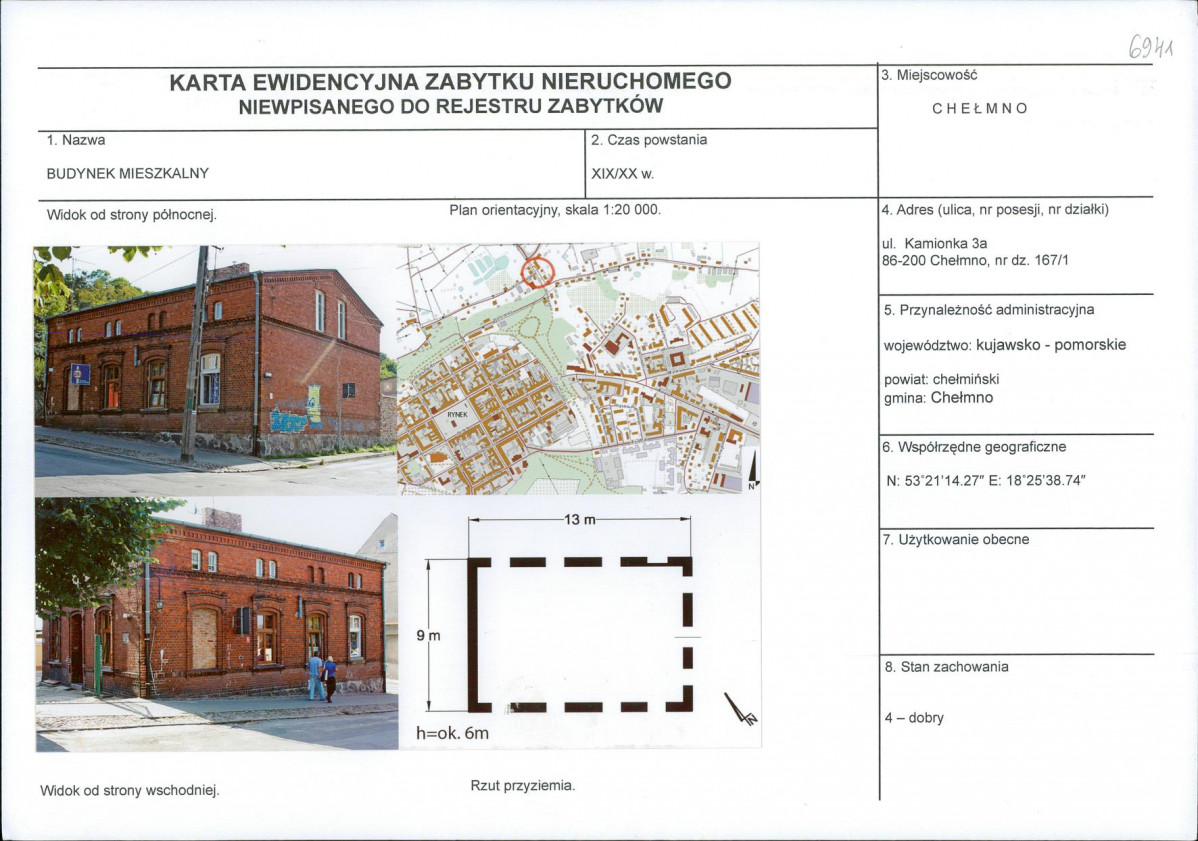 6941

KARTA EWIDENCYJNA ZABYTKU NIERUCHOMEGO
NIEWPISANEGO DO REJESTRU ZABYTKÓW

1. Nazwa

BUDYNEK MIESZKALNY

2. Czas powstania

XIX/XX w.

Widok od strony północnej.

Plan orientacyjny, skala 1:20 000.

RYNEK

N

13 m

9 m

h=ok. 6m

N

Widok od strony wschodniej.

Rzut przyziemia.

3. Miejscowość

CHEŁMNO

4. Adres (ulica, nr posesji, nr działki)

ul. Kamionka 3a
86-200 Chełmno, nr dz. 167/1

5. Przynależność administracyjna

województwo: kujawsko - pomorskie

powiat: chełmiński
gmina: Chełmno

6. Współrzędne geograficzne

N: 53°21'14.27" E: 18°25'38.74"

7. Użytkowanie obecne

8. Stan zachowania

4 – dobry